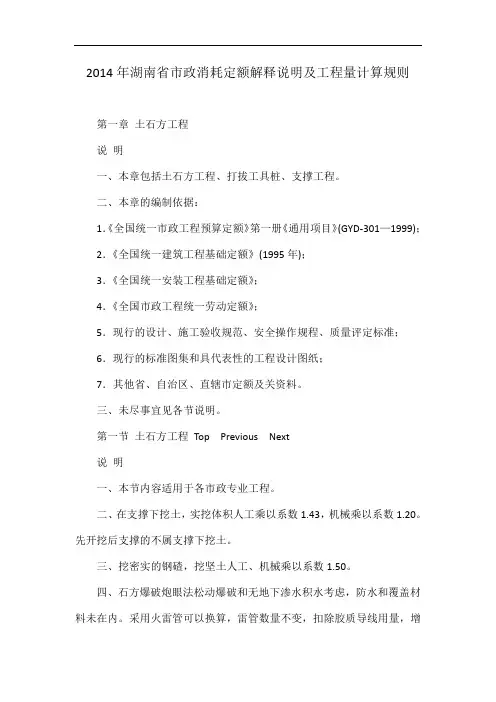 2014年湖南省市政消耗定额解释说明及工程量计算规则

第一章 土石方工程

说 明

一、本章包括土石方工程、打拔工具桩、支撑工程。

二、本章的编制依据：

1.《全国统一市政工程预算定额》第一册《通用项目》(GYD-301—1999)；

2.《全国统一建筑工程基础定额》(1995年)；

3.《全国统一安装工程基础定额》；

4.《全国市政工程统一劳动定额》；

5．现行的设计、施工验收规范、安全操作规程、质量评定标准；

6．现行的标准图集和具代表性的工程设计图纸；

7．其他省、自治区、直辖市定额及关资料。

三、未尽事宜见各节说明。

第一节 土石方工程 Top Previous Next

说 明

一、本节内容适用于各市政专业工程。

二、在支撑下挖土，实挖体积人工乘以系数1.43，机械乘以系数1.20。先开挖后支撑的不属支撑下挖土。

三、挖密实的钢碴，挖坚土人工、机械乘以系数1.50。

四、石方爆破炮眼法松动爆破和无地下渗水积水考虑，防水和覆盖材料未在内。采用火雷管可以换算，雷管数量不变，扣除胶质导线用量，增